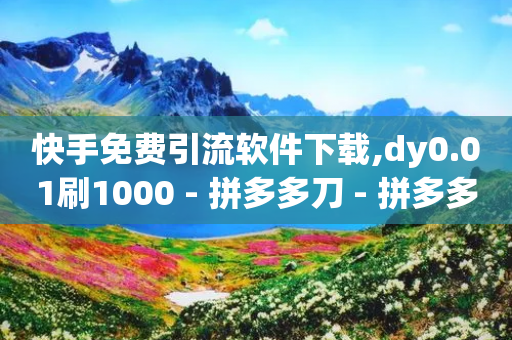 快手免费引流软件下载,dy0.01刷1000 - 拼多多刀 - 拼多多